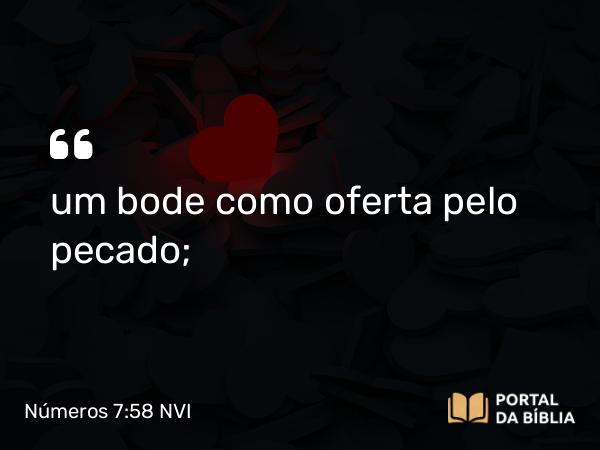 “

um bode como oferta pelo pecado;

Números 7:58 NVI

PORTAL DA BÍBLIA